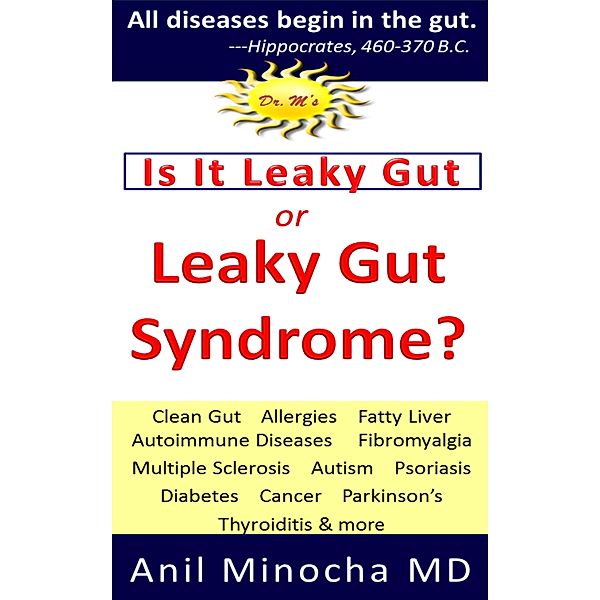 All diseases begin in the gut.
---Hippocrates, 460-370 B.C.

Dr. M's

Is It Leaky Gut

or

Leaky Gut Syndrome?

Clean Gut Allergies Fatty Liver Autoimmune Diseases Fibromyalgia Multiple Sclerosis Autism Psoriasis Diabetes Cancer Parkinson's Thyroiditis & more

Anil Minocha MD